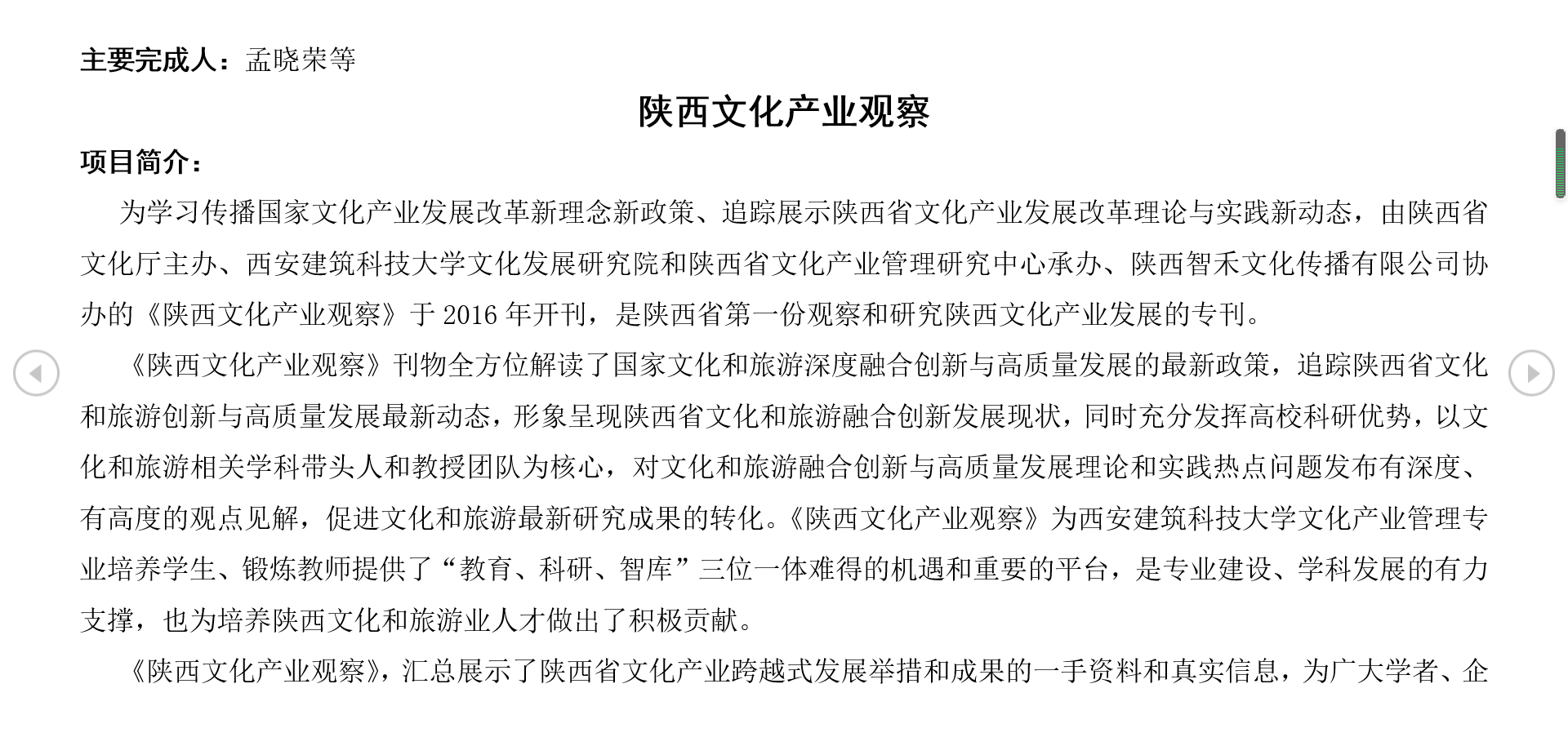 主要完成人：孟晓荣等

陕西文化产业观察

项目简介：

为学习传播国家文化产业发展改革新理念新政策、追踪展示陕西省文化产业发展改革理论与实践新动态，由陕西省文化厅主办、西安建筑科技大学文化发展研究院和陕西省文化产业管理研究中心承办、陕西智禾文化传播有限公司协办的《陕西文化产业观察》于 2016 年开刊，是陕西省第一份观察和研究陕西文化产业发展的专刊。

《陕西文化产业观察》刊物全方位解读了国家文化和旅游深度融合创新与高质量发展的最新政策，追踪陕西省文化和旅游创新与高质量发展最新动态，形象呈现陕西省文化和旅游融合创新发展现状，同时充分发挥高校科研优势，以文化和旅游相关学科带头人和教授团队为核心，对文化和旅游融合创新与高质量发展理论和实践热点问题发布有深度、有高度的观点见解，促进文化和旅游最新研究成果的转化。《陕西文化产业观察》为西安建筑科技大学文化产业管理专业培养学生、锻炼教师提供了“教育、科研、智库”三位一体难得的机遇和重要的平台，是专业建设、学科发展的有力支撑，也为培养陕西文化和旅游业人才做出了积极贡献。

《陕西文化产业观察》，汇总展示了陕西省文化产业跨越式发展举措和成果的一手资料和真实信息，为广大学者、企